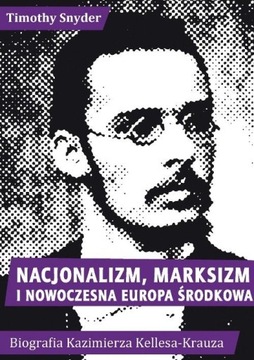 Timothy Snyder

NACJONALIZM, MARKSIZM I NOWOCZESNA EUROPA ŚRODKOWA

Biografia Kazimierza Kellesa-Krauza